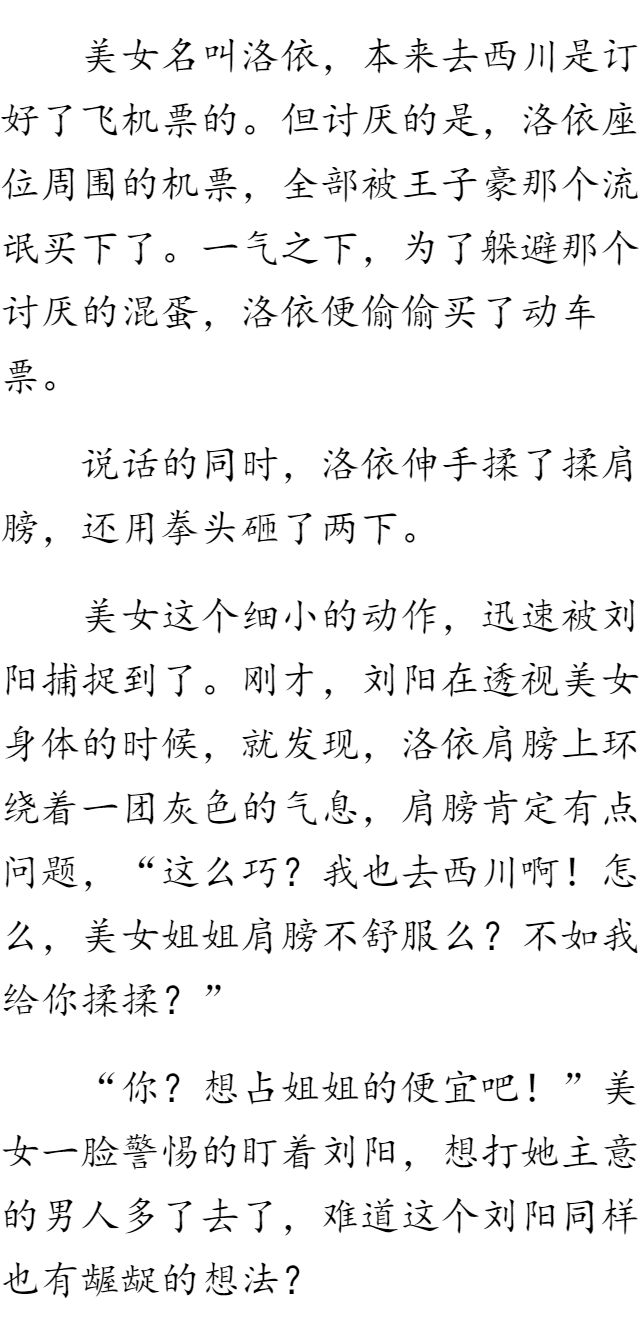 美女名叫洛依，本来去西川是订好了飞机票的。但讨厌的是，洛依座位周围的机票，全部被王子豪那个流氓买下了。一气之下，为了躲避那个讨厌的混蛋，洛依便偷偷买了动车票。

说话的同时，洛依伸手揉了揉肩膀，还用拳头砸了两下。

美女这个细小的动作，迅速被刘阳捕捉到了。刚才，刘阳在透视美女身体的时候，就发现，洛依肩膀上环绕着一团灰色的气息，肩膀肯定有点问题，“这么巧？我也去西川啊！怎么，美女姐姐肩膀不舒服么？不如我给你揉揉？”

“你？想占姐姐的便宜吧！”美女一脸警惕的盯着刘阳，想打她主意的男人多了去了，难道这个刘阳同样也有龌龊的想法？